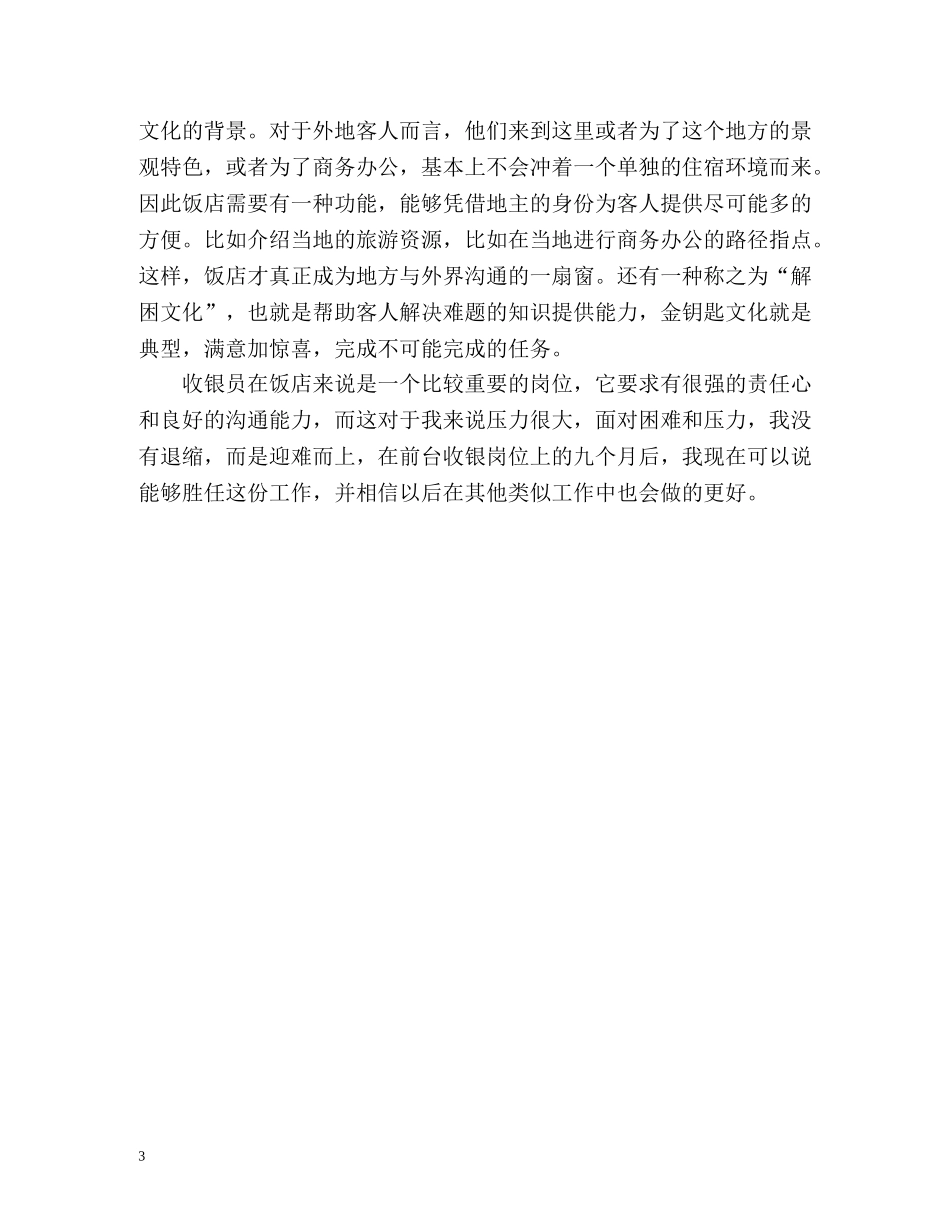 文化的背景。对于外地客人而言，他们来到这里或者为了这个地方的景观特色，或者为了商务办公，基本上不会冲着一个单独的住宿环境而来。因此饭店需要有一种功能，能够凭借地主的身份为客人提供尽可能多的方便。比如介绍当地的旅游资源，比如在当地进行商务办公的路径指点。这样，饭店才真正成为地方与外界沟通的一扇窗。还有一种称之为“解困文化”，也就是帮助客人解决难题的知识提供能力，金钥匙文化就是典型，满意加惊喜，完成不可能完成的任务。

收银员在饭店来说是一个比较重要的岗位，它要求有很强的责任心和良好的沟通能力，而这对于我来说压力很大，面对困难和压力，我没有退缩，而是迎难而上，在前台收银岗位上的九个月后，我现在可以说能够胜任这份工作，并相信以后在其他类似工作中也会做的更好。

3